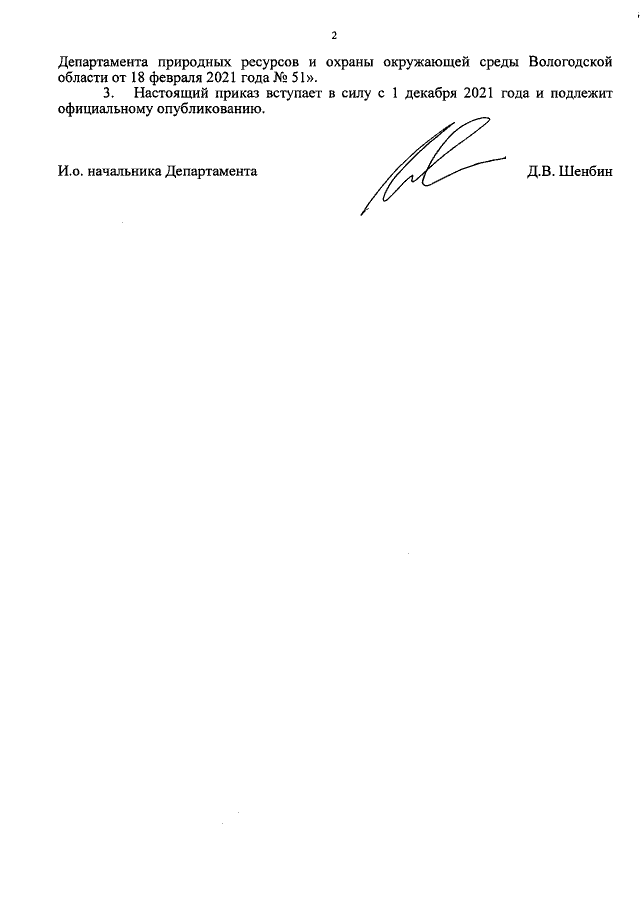 2

Департамента природных ресурсов и охраны окружающей среды Вологодской области от 18 февраля 2021 года № 51».

3. Настоящий приказ вступает в силу с 1 декабря 2021 года и подлежит официальному опубликованию.

И.о. начальника Департамента

Д.В. Шенбин